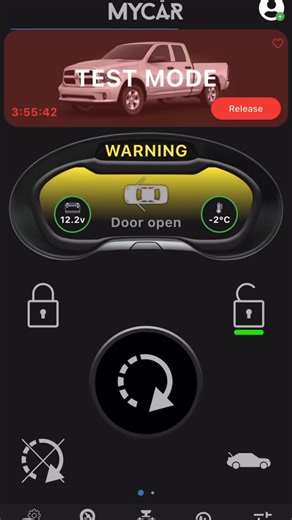 MYCAR

TEST MODE

3:55:42

Release

WARNING

12.2v

Door open

-2°C